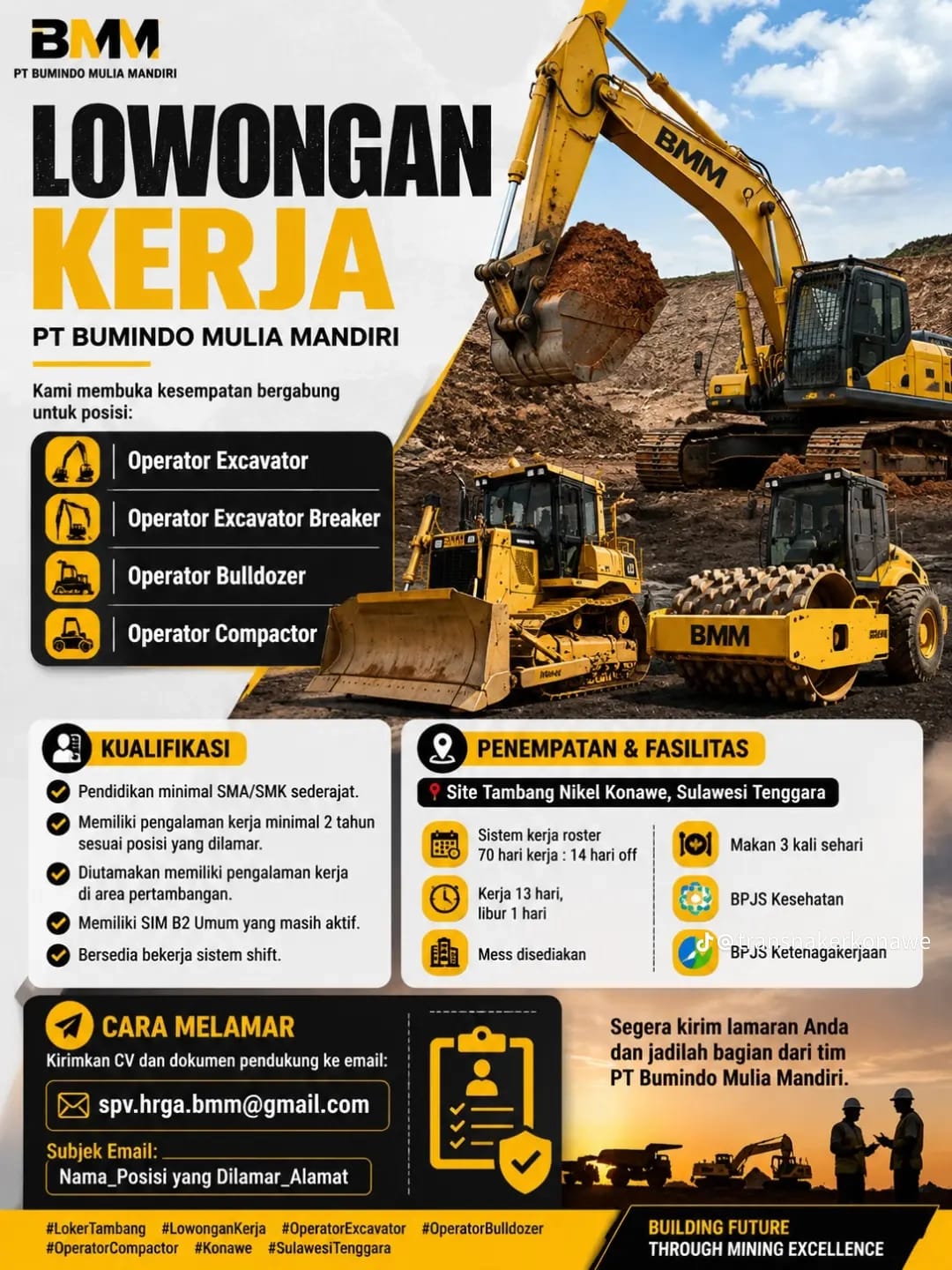 BMM
PT BUMINDO MULIA MANDIRI

LOWONGAN KERJA

PT BUMINDO MULIA MANDIRI

Kami membuka kesempatan bergabung untuk posisi:

Operator Excavator
Operator Excavator Breaker
Operator Bulldozer
Operator Compactor

BMM

BMM

BMM

KUALIFIKASI

Pendidikan minimal SMA/SMK sederajat.
Memiliki pengalaman kerja minimal 2 tahun sesuai posisi yang dilamar.
Diutamakan memiliki pengalaman kerja di area pertambangan.
Memiliki SIM B2 Umum yang masih aktif.
Bersedia bekerja sistem shift.

PENEMPATAN & FASILITAS

Site Tambang Nikel Konawe, Sulawesi Tenggara

Sistem kerja roster 70 hari kerja : 14 hari off
Kerja 13 hari, libur 1 hari
Mess disediakan
Makan 3 kali sehari
BPJS Kesehatan
BPJS Ketenagakerjaan

@transnakerkonawe

CARA MELAMAR

Kirimkan CV dan dokumen pendukung ke email:

spv.hrga.bmm@gmail.com

Subjek Email:
Nama_Posisi yang Dilamar_Alamat

Segera kirim lamaran Anda dan jadilah bagian dari tim PT Bumindo Mulia Mandiri.

#LokerTambang #LowonganKerja #OperatorExcavator #OperatorBulldozer #OperatorCompactor #Konawe #SulawesiTenggara

BUILDING FUTURE THROUGH MINING EXCELLENCE